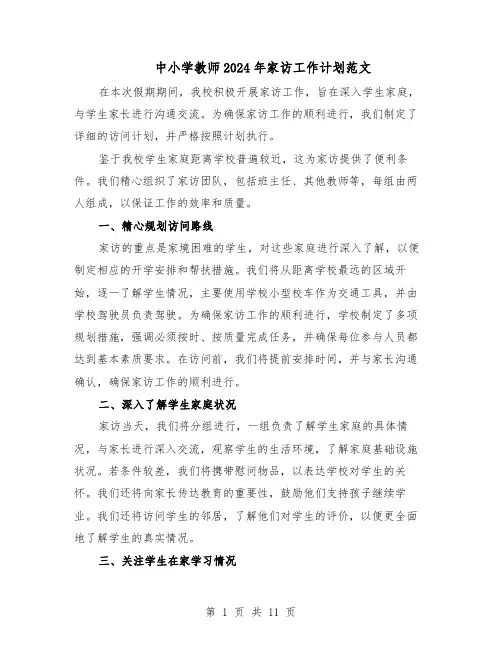 中小学教师2024年家访工作计划范文

在本次假期期间，我校积极开展家访工作，旨在深入学生家庭，与学生家长进行沟通交流。为确保家访工作的顺利进行，我们制定了详细的访问计划，并严格按照计划执行。

鉴于我校学生家庭距离学校普遍较近，这为家访提供了便利条件。我们精心组织了家访团队，包括班主任、其他教师等，每组由两人组成，以保证工作的效率和质量。

一、精心规划访问路线

家访的重点是家境困难的学生，对这些家庭进行深入了解，以便制定相应的开学安排和帮扶措施。我们将从距离学校最远的区域开始，逐一了解学生情况，主要使用学校小型校车作为交通工具，并由学校驾驶员负责驾驶。为确保家访工作的顺利进行，学校制定了多项规划措施，强调必须按时、按质量完成任务，并确保每位参与人员都达到基本素质要求。在访问前，我们将提前安排时间，并与家长沟通确认，确保家访工作的顺利进行。

二、深入了解学生家庭状况

家访当天，我们将分组进行，一组负责了解学生家庭的具体情况，与家长进行深入交流，观察学生的生活环境，了解家庭基础设施状况。若条件较差，我们将携带慰问物品，以表达学校对学生的关怀。我们还将向家长传达教育的重要性，鼓励他们支持孩子继续学业。我们还将访问学生的邻居，了解他们对学生的评价，以便更全面地了解学生的真实情况。

三、关注学生在家学习情况

第 1 页 共 11 页